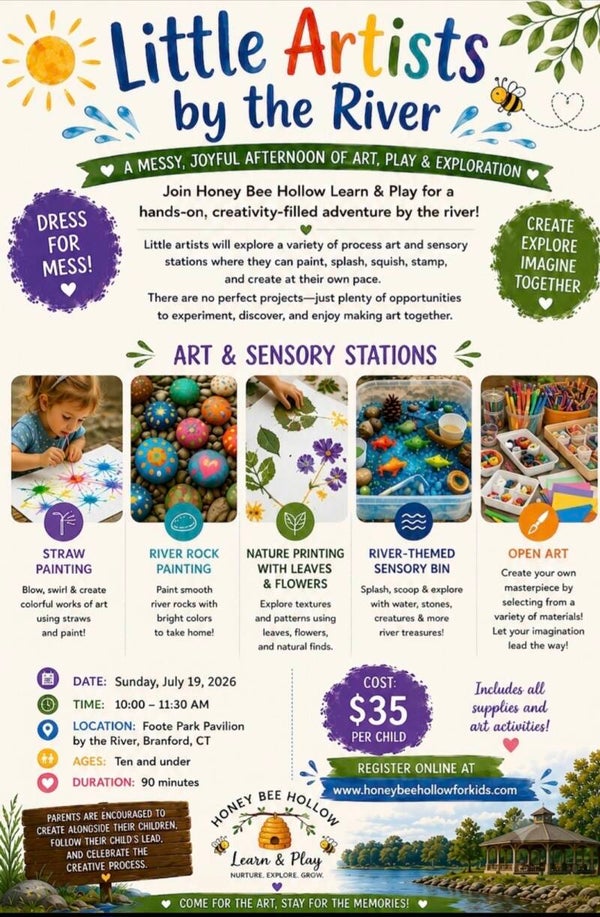 Little Artists by the River

A MESSY, JOYFUL AFTERNOON OF ART, PLAY & EXPLORATION

DRESS FOR MESS!

Join Honey Bee Hollow Learn & Play for a hands-on, creativity-filled adventure by the river!

Little artists will explore a variety of process art and sensory stations where they can paint, splash, squish, stamp, and create at their own pace.

There are no perfect projects—just plenty of opportunities to experiment, discover, and enjoy making art together.

CREATE EXPLORE IMAGINE TOGETHER

ART & SENSORY STATIONS

STRAW PAINTING

Blow, swirl & create colorful works of art using straws and paint!

RIVER ROCK PAINTING

Paint smooth river rocks with bright colors to take home!

NATURE PRINTING WITH LEAVES & FLOWERS

Explore textures and patterns using leaves, flowers, and natural finds.

RIVER-THEMED SENSORY BIN

Splash, scoop & explore with water, stones, creatures & more river treasures!

OPEN ART

Create your own masterpiece by selecting from a variety of materials! Let your imagination lead the way!

DATE: Sunday, July 19, 2026
TIME: 10:00 – 11:30 AM
LOCATION: Foote Park Pavilion by the River, Branford, CT
AGES: Ten and under
DURATION: 90 minutes

COST: $35 PER CHILD

Includes all supplies and art activities!

REGISTER ONLINE AT
www.honeybeehollowforkids.com

PARENTS ARE ENCOURAGED TO CREATE ALONGSIDE THEIR CHILDREN, FOLLOW THEIR CHILD'S LEAD, AND CELEBRATE THE CREATIVE PROCESS.

HONEY BEE HOLLOW
Learn & Play
NURTURE. EXPLORE. GROW.

COME FOR THE ART, STAY FOR THE MEMORIES!